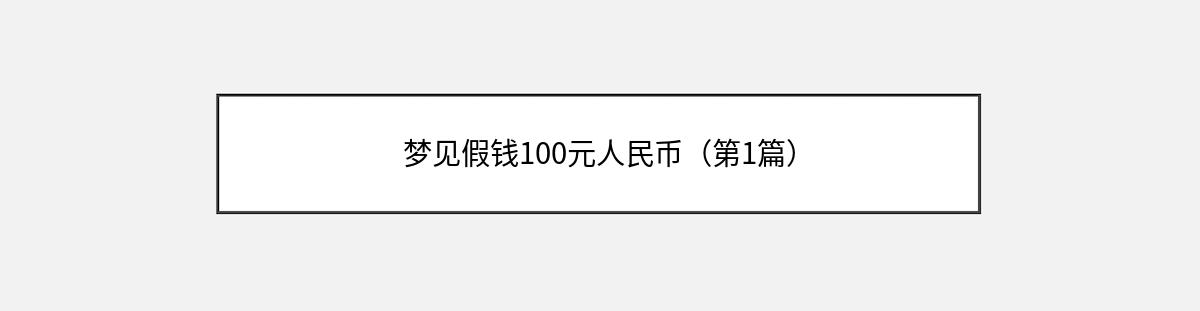 梦见假钱100元人民币（第1篇）